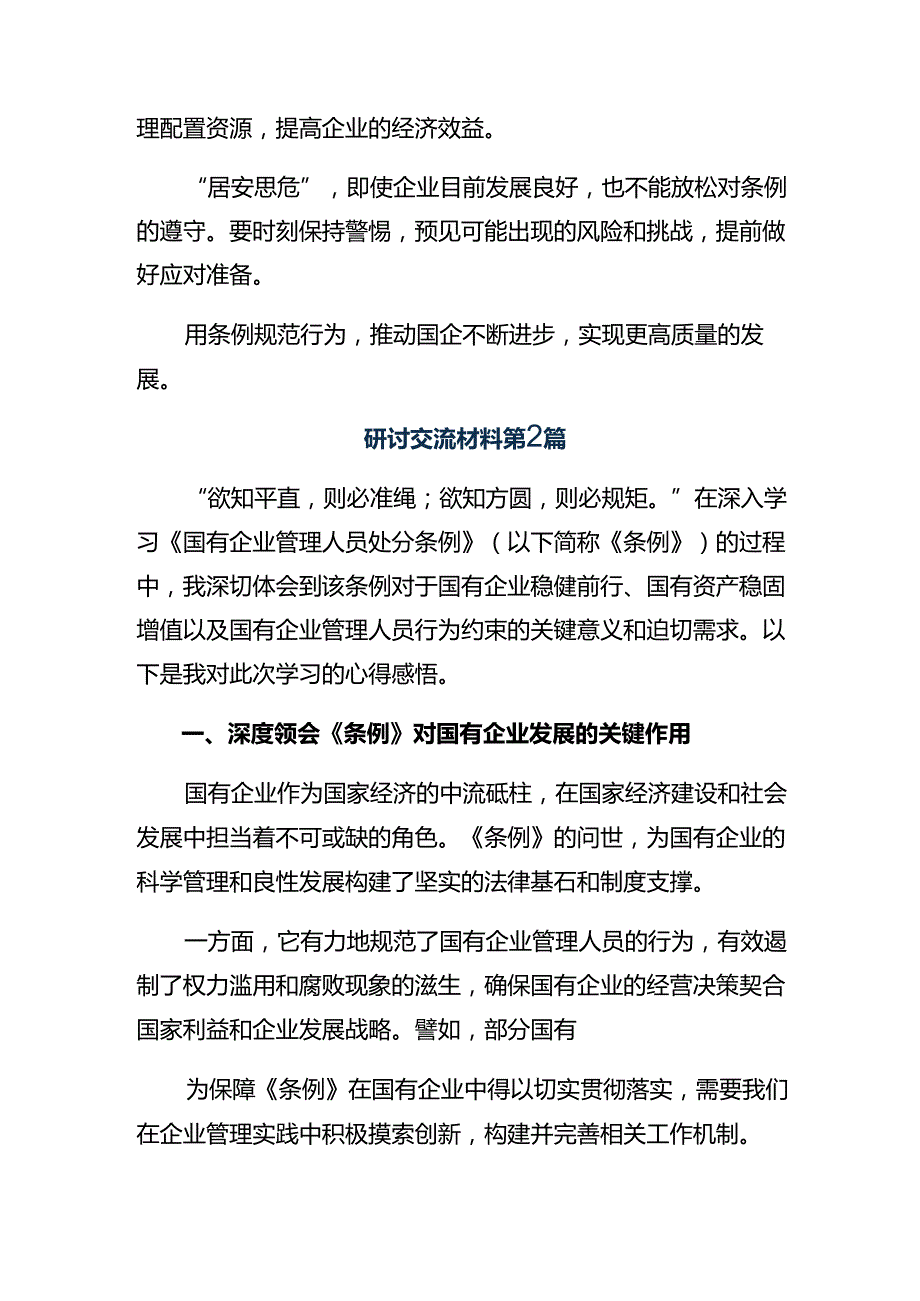 理配置资源，提高企业的经济效益。

“居安思危”，即使企业目前发展良好，也不能放松对条例的遵守。要时刻保持警惕，预见可能出现的风险和挑战，提前做好应对准备。

用条例规范行为，推动国企不断进步，实现更高质量的发展。

研讨交流材料第2篇

“欲知平直，则必准绳；欲知方圆，则必规矩。”在深入学习《国有企业管理人员处分条例》（以下简称《条例》）的过程中，我深切体会到该条例对于国有企业稳健前行、国有资产稳固增值以及国有企业管理人员行为约束的关键意义和迫切需求。以下是我对此次学习的心得感悟。

一、深度领会《条例》对国有企业发展的关键作用

国有企业作为国家经济的中流砥柱，在国家经济建设和社会发展中担当着不可或缺的角色。《条例》的问世，为国有企业的科学管理和良性发展构建了坚实的法律基石和制度支撑。

一方面，它有力地规范了国有企业管理人员的行为，有效遏制了权力滥用和腐败现象的滋生，确保国有企业的经营决策契合国家利益和企业发展战略。譬如，部分国有

为保障《条例》在国有企业中得以切实贯彻落实，需要我们在企业管理实践中积极摸索创新，构建并完善相关工作机制。